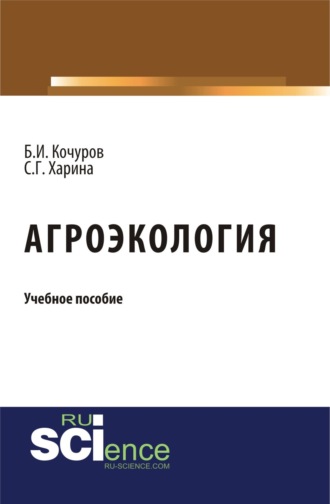 Б.И. Кочуров
С.Г. Харина

АГРОЭКОЛОГИЯ

Учебное пособие

RU
SCIence
RU-SCIENCE.COM